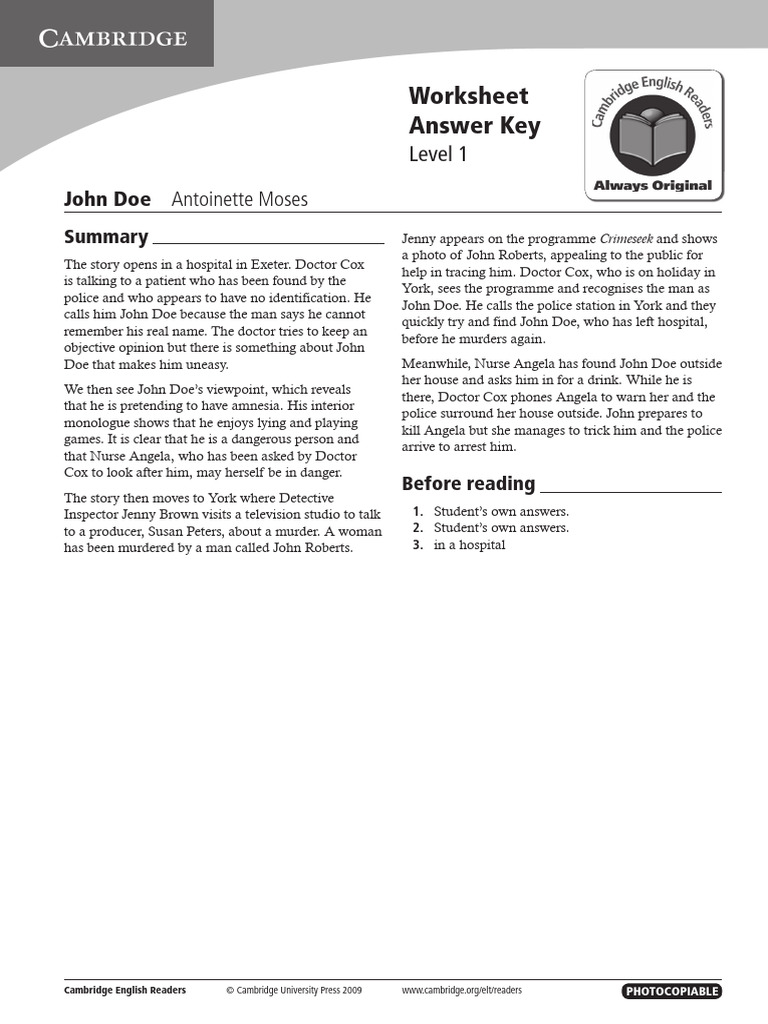 CAMBRIDGE

Worksheet
Answer Key
Level 1

Cambridge English Readers
Always Original

John Doe Antoinette Moses

Summary

The story opens in a hospital in Exeter. Doctor Cox is talking to a patient who has been found by the police and who appears to have no identification. He calls him John Doe because the man says he cannot remember his real name. The doctor tries to keep an objective opinion but there is something about John Doe that makes him uneasy.

We then see John Doe's viewpoint, which reveals that he is pretending to have amnesia. His interior monologue shows that he enjoys lying and playing games. It is clear that he is a dangerous person and that Nurse Angela, who has been asked by Doctor Cox to look after him, may herself be in danger.

The story then moves to York where Detective Inspector Jenny Brown visits a television studio to talk to a producer, Susan Peters, about a murder. A woman has been murdered by a man called John Roberts.

Jenny appears on the programme Crimeseek and shows a photo of John Roberts, appealing to the public for help in tracing him. Doctor Cox, who is on holiday in York, sees the programme and recognises the man as John Doe. He calls the police station in York and they quickly try and find John Doe, who has left hospital, before he murders again.

Meanwhile, Nurse Angela has found John Doe outside her house and asks him in for a drink. While he is there, Doctor Cox phones Angela to warn her and the police surround her house outside. John prepares to kill Angela but she manages to trick him and the police arrive to arrest him.

Before reading

1. Student's own answers.
2. Student's own answers.
3. in a hospital

Cambridge English Readers © Cambridge University Press 2009 www.cambridge.org/elt/readers PHOTOCOPIABLE